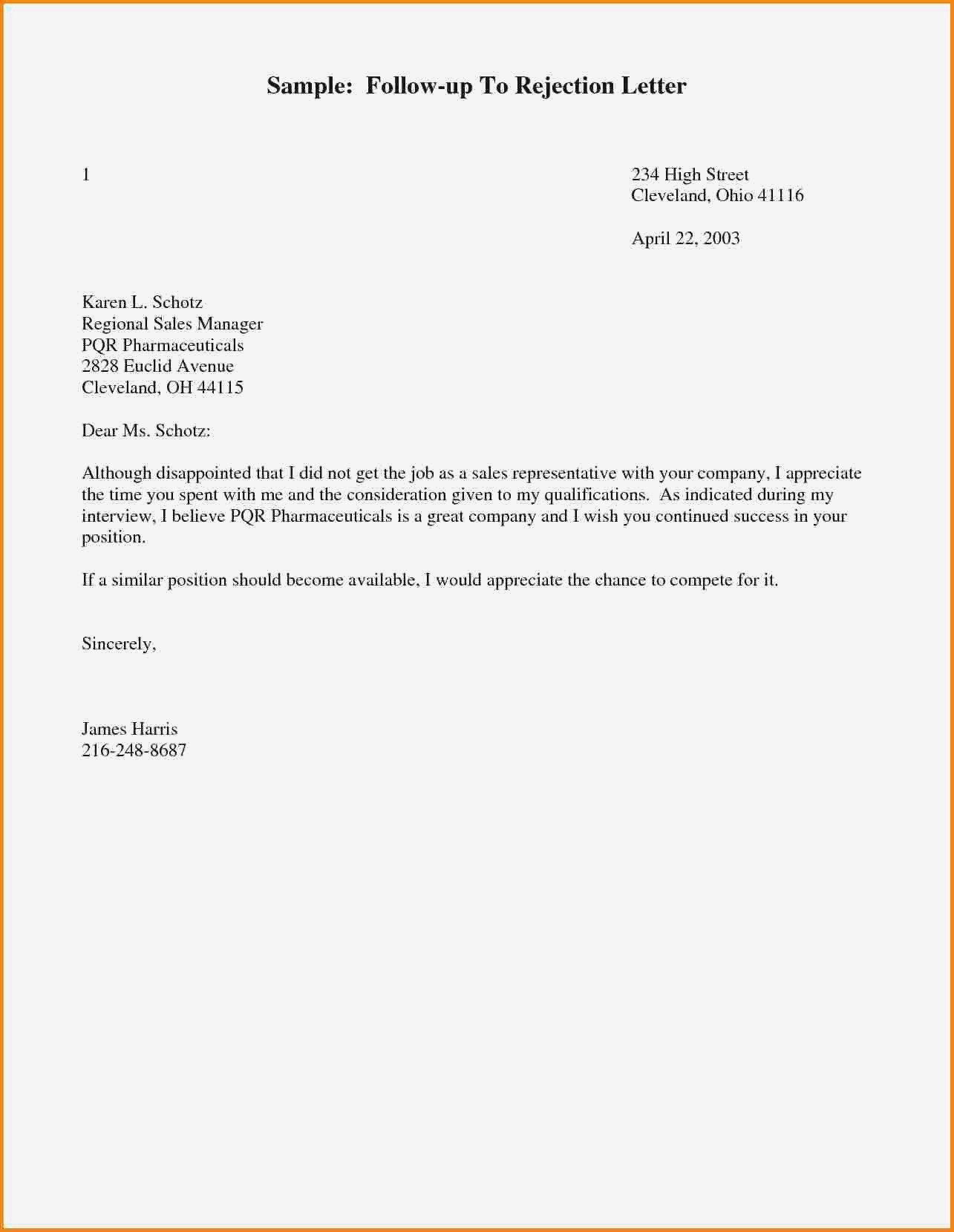 Sample: Follow-up To Rejection Letter

1

234 High Street
Cleveland, Ohio 41116

April 22, 2003

Karen L. Schotz
Regional Sales Manager
PQR Pharmaceuticals
2828 Euclid Avenue
Cleveland, OH 44115

Dear Ms. Schotz:

Although disappointed that I did not get the job as a sales representative with your company, I appreciate the time you spent with me and the consideration given to my qualifications. As indicated during my interview, I believe PQR Pharmaceuticals is a great company and I wish you continued success in your position.

If a similar position should become available, I would appreciate the chance to compete for it.

Sincerely,

James Harris
216-248-8687